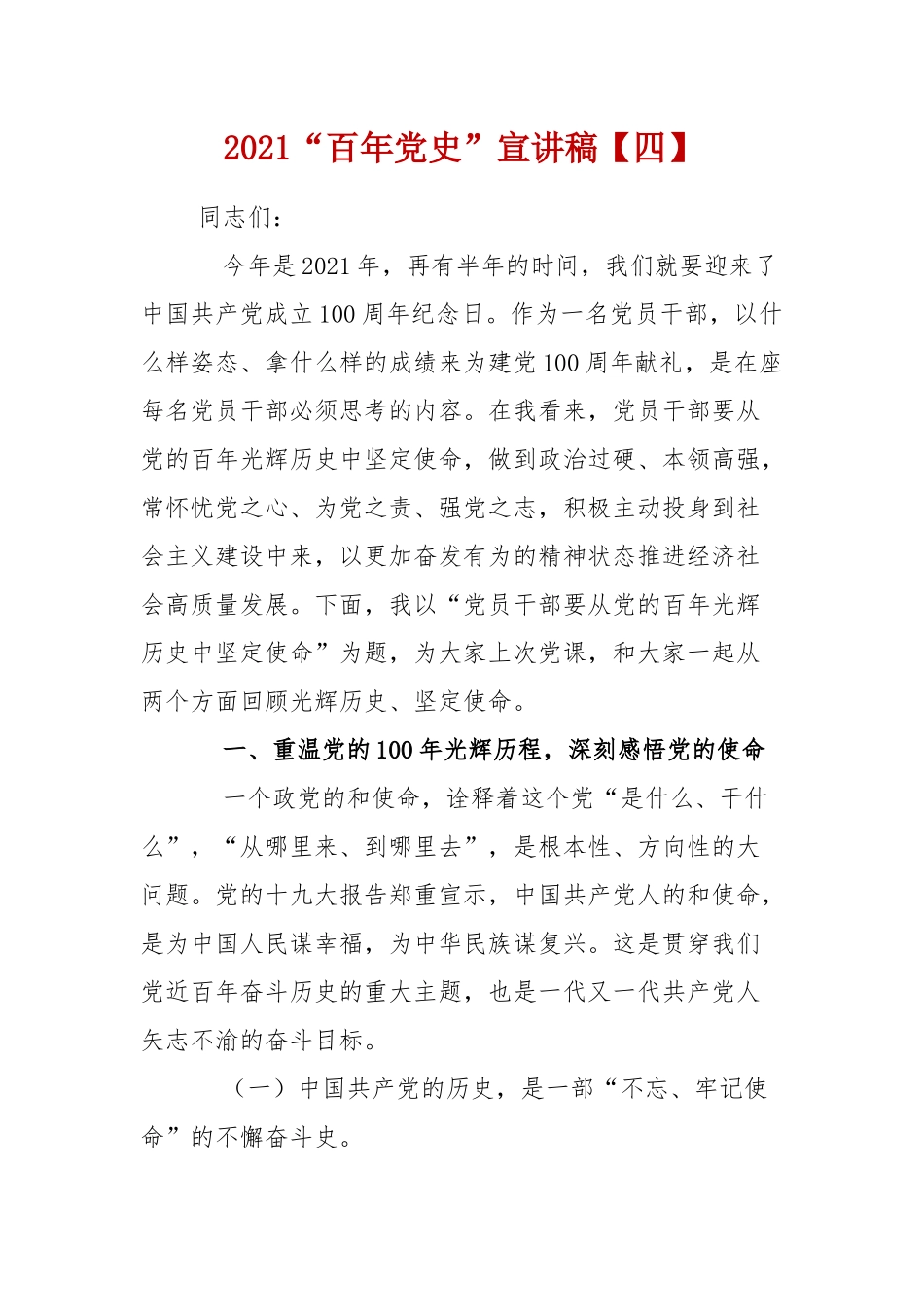 2021“百年党史”宣讲稿【四】

同志们：

今年是2021年，再有半年的时间，我们就要迎来了中国共产党成立100周年纪念日。作为一名党员干部，以什么样姿态、拿什么样的成绩来为建党100周年献礼，是在座每名党员干部必须思考的内容。在我看来，党员干部要从党的百年光辉历史中坚定使命，做到政治过硬、本领高强，常怀忧党之心、为党之责、强党之志，积极主动投身到社会主义建设中来，以更加奋发有为的精神状态推进经济社会高质量发展。下面，我以“党员干部要从党的百年光辉历史中坚定使命”为题，为大家上次党课，和大家一起从两个方面回顾光辉历史、坚定使命。

一、重温党的100年光辉历程，深刻感悟党的使命

一个政党的和使命，诠释着这个党“是什么、干什么”，“从哪里来、到哪里去”，是根本性、方向性的大问题。党的十九大报告郑重宣示，中国共产党人的和使命，是为中国人民谋幸福，为中华民族谋复兴。这是贯穿我们党近百年奋斗历史的重大主题，也是一代又一代共产党人矢志不渝的奋斗目标。

（一）中国共产党的历史，是一部“不忘、牢记使命”的不懈奋斗史。